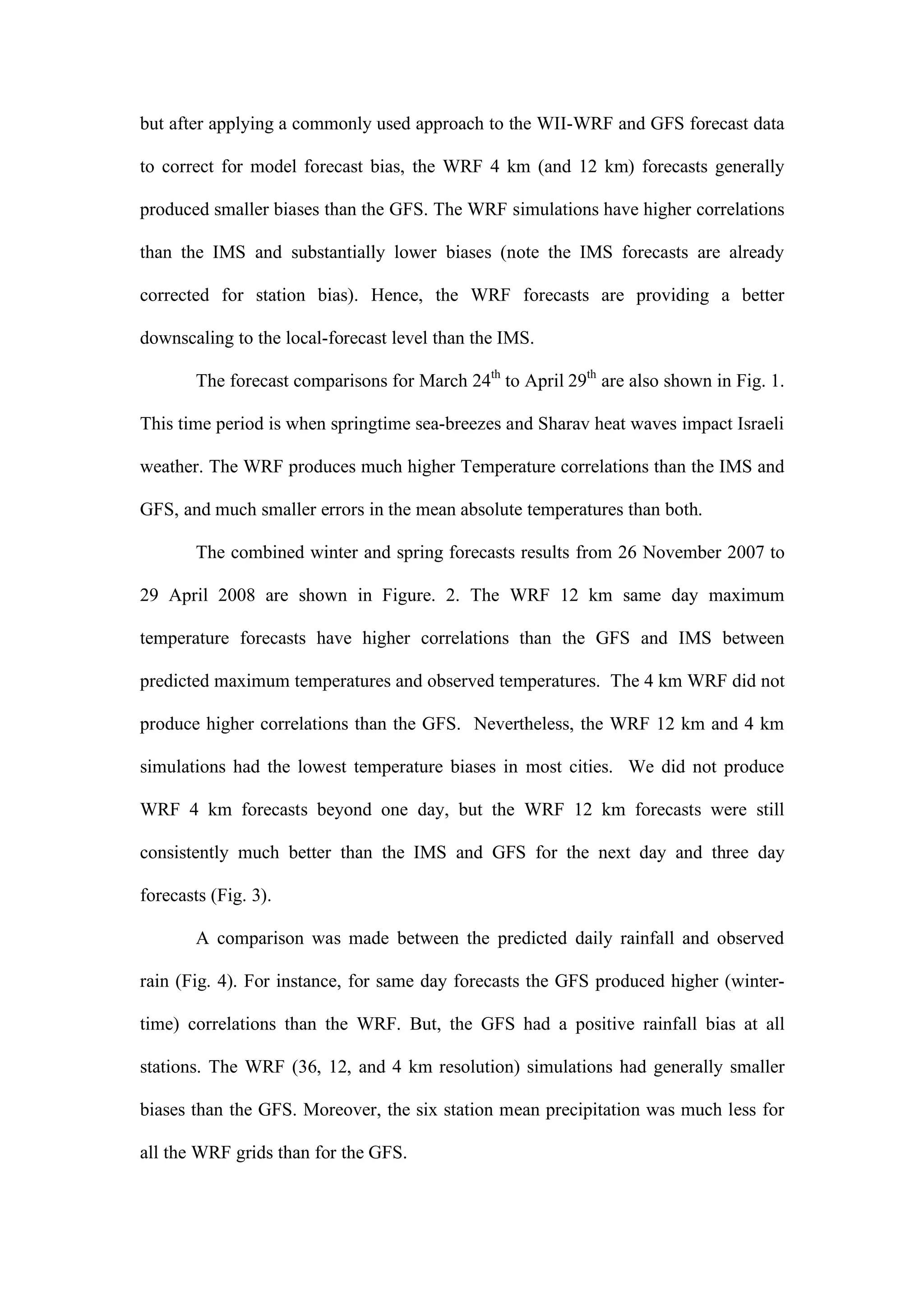 but after applying a commonly used approach to the WII-WRF and GFS forecast data to correct for model forecast bias, the WRF 4 km (and 12 km) forecasts generally produced smaller biases than the GFS. The WRF simulations have higher correlations than the IMS and substantially lower biases (note the IMS forecasts are already corrected for station bias). Hence, the WRF forecasts are providing a better downscaling to the local-forecast level than the IMS.

The forecast comparisons for March 24$^{th}$ to April 29$^{th}$ are also shown in Fig. 1. This time period is when springtime sea-breezes and Sharav heat waves impact Israeli weather. The WRF produces much higher Temperature correlations than the IMS and GFS, and much smaller errors in the mean absolute temperatures than both.

The combined winter and spring forecasts results from 26 November 2007 to 29 April 2008 are shown in Figure. 2. The WRF 12 km same day maximum temperature forecasts have higher correlations than the GFS and IMS between predicted maximum temperatures and observed temperatures. The 4 km WRF did not produce higher correlations than the GFS. Nevertheless, the WRF 12 km and 4 km simulations had the lowest temperature biases in most cities. We did not produce WRF 4 km forecasts beyond one day, but the WRF 12 km forecasts were still consistently much better than the IMS and GFS for the next day and three day forecasts (Fig. 3).

A comparison was made between the predicted daily rainfall and observed rain (Fig. 4). For instance, for same day forecasts the GFS produced higher (winter-time) correlations than the WRF. But, the GFS had a positive rainfall bias at all stations. The WRF (36, 12, and 4 km resolution) simulations had generally smaller biases than the GFS. Moreover, the six station mean precipitation was much less for all the WRF grids than for the GFS.